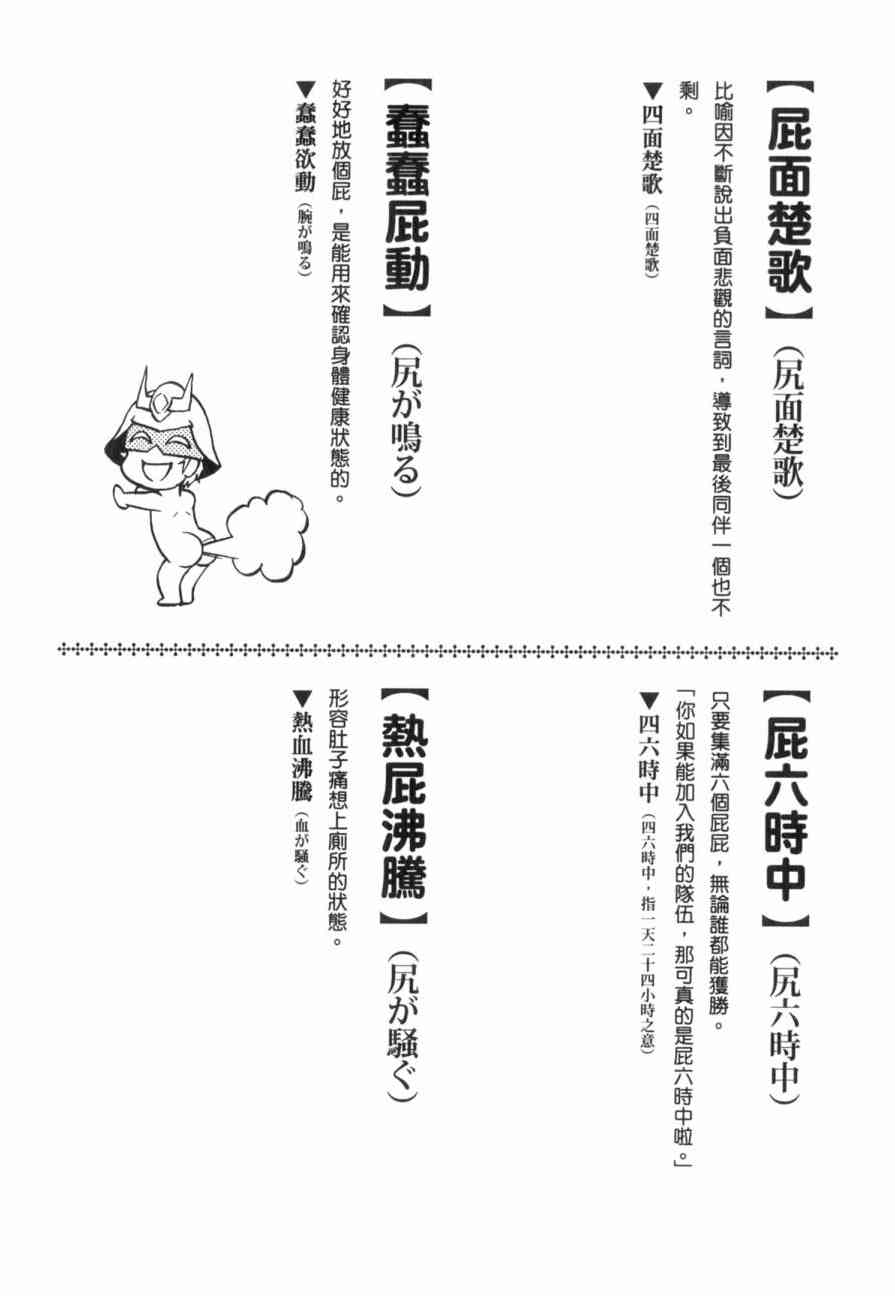 【屁面楚歌】（尻面楚歌）

比喻因不斷說出負面悲觀的言詞，導致到最後同伴一個也不剩。

▼四面楚歌（四面楚歌）

【蠢蠢屁動】（尻が鳴る）

好好地放個屁，是能用來確認身體健康狀態的。

▼蠢蠢欲動（腕が鳴る）

【屁六時中】（尻六時中）

只要集滿六個屁屁，無論誰都能獲勝。

「你如果能加入我們的隊伍，那可真的是屁六時中啦。」

▼四六時中（四六時中，指一天二十四小時之意）

【熱屁沸騰】（尻が騒ぐ）

形容肚子痛想上廁所的狀態。

▼熱血沸騰（血が騒ぐ）